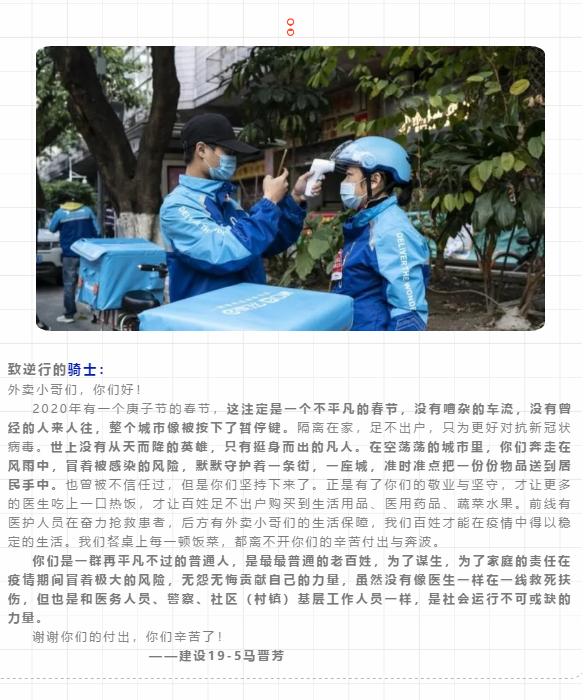 致逆行的骑士：

外卖小哥们，你们好！

2020年有一个庚子节的春节，这注定是一个不平凡的春节，没有嘈杂的车流，没有曾经的人来人往，整个城市像被按下了暂停键。隔离在家，足不出户，只为更好对抗新冠状病毒。世上没有从天而降的英雄，只有挺身而出的凡人。在空荡荡的城市里，你们奔走在风雨中，冒着被感染的风险，默默守护着一条街，一座城，准时准点把一份份物品送到居民手中。也曾被不信任过，但是你们坚持下来了。正是有了你们的敬业与坚守，才让更多的医生吃上一口热饭，才让百姓足不出户购买到生活用品、医用药品、蔬菜水果。前线有医护人员在奋力抢救患者，后方有外卖小哥们的生活保障，我们百姓才能在疫情中得以稳定的生活。我们餐桌上每一顿饭菜，都离不开你们的辛苦付出与奔波。

你们是一群再平凡不过的普通人，是最最普通的老百姓，为了谋生，为了家庭的责任在疫情期间冒着极大的风险，无怨无悔贡献自己的力量，虽然没有像医生一样在一线救死扶伤，但也是和医务人员、警察、社区（村镇）基层工作人员一样，是社会运行不可或缺的力量。

谢谢你们的付出，你们辛苦了！

——建设19-5马晋芳